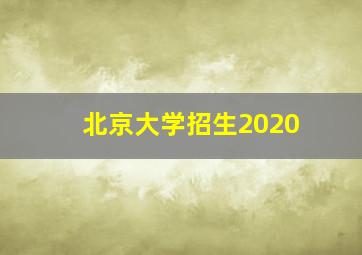 北京大学招生2020